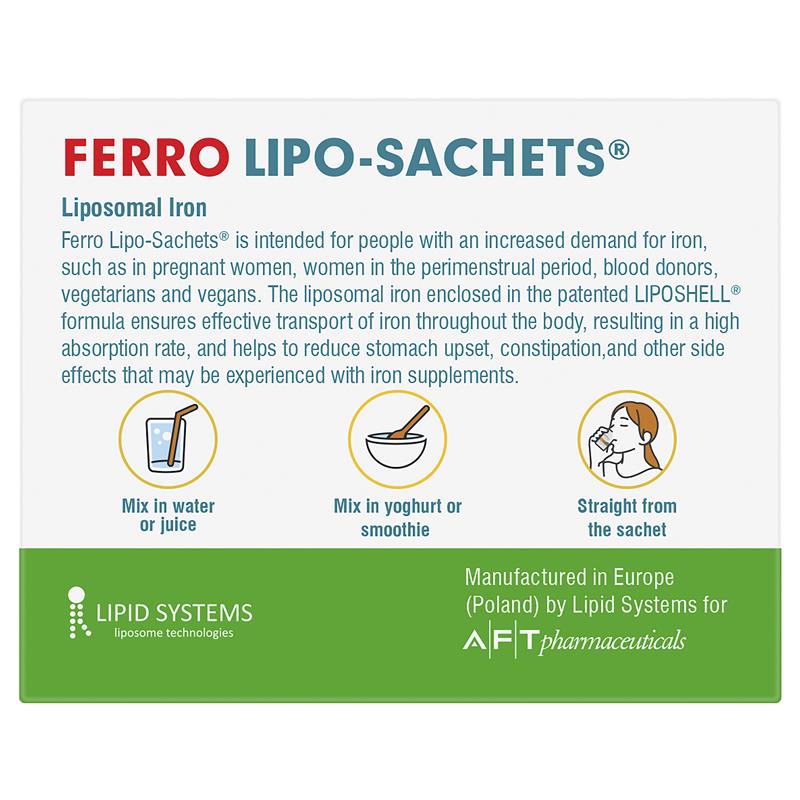 FERRO LIPO-SACHETS®

Liposomal Iron

Ferro Lipo-Sachets® is intended for people with an increased demand for iron, such as in pregnant women, women in the perimenstrual period, blood donors, vegetarians and vegans. The liposomal iron enclosed in the patented LIPOSHELL® formula ensures effective transport of iron throughout the body, resulting in a high absorption rate, and helps to reduce stomach upset, constipation,and other side effects that may be experienced with iron supplements.

Mix in water or juice

Mix in yoghurt or smoothie

Straight from the sachet

LIPID SYSTEMS
liposome technologies

Manufactured in Europe (Poland) by Lipid Systems for
AFT pharmaceuticals